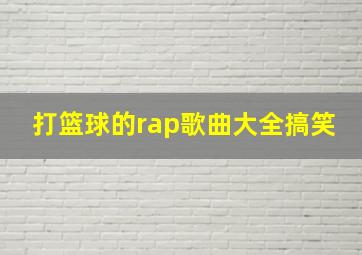 打篮球的rap歌曲大全搞笑